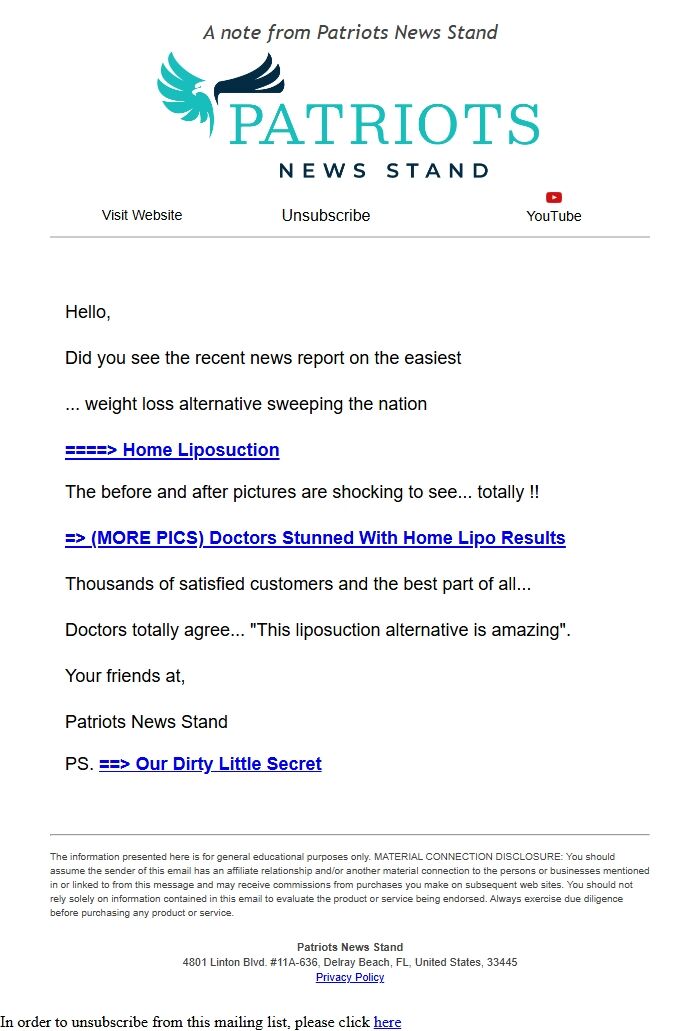 A note from Patriots News Stand

PATRIOTS
NEWS STAND

Visit Website Unsubscribe YouTube

Hello,

Did you see the recent news report on the easiest

... weight loss alternative sweeping the nation

====> Home Liposuction

The before and after pictures are shocking to see... totally !!

=> (MORE PICS) Doctors Stunned With Home Lipo Results

Thousands of satisfied customers and the best part of all...

Doctors totally agree... "This liposuction alternative is amazing".

Your friends at,

Patriots News Stand

PS. ==> Our Dirty Little Secret

The information presented here is for general educational purposes only. MATERIAL CONNECTION DISCLOSURE: You should assume the sender of this email has an affiliate relationship and/or another material connection to the persons or businesses mentioned in or linked to from this message and may receive commissions from purchases you make on subsequent web sites. You should not rely solely on information contained in this email to evaluate the product or service being endorsed. Always exercise due diligence before purchasing any product or service.

Patriots News Stand
4801 Linton Blvd. #11A-636, Delray Beach, FL, United States, 33445
Privacy Policy

In order to unsubscribe from this mailing list, please click here